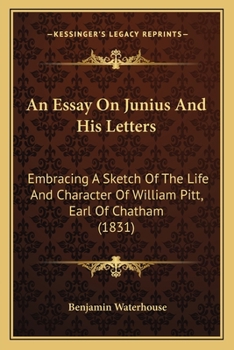 —KESSINGER'S LEGACY REPRINTS—

An Essay On Junius And His Letters

Embracing A Sketch Of The Life And Character Of William Pitt, Earl Of Chatham (1831)

Benjamin Waterhouse